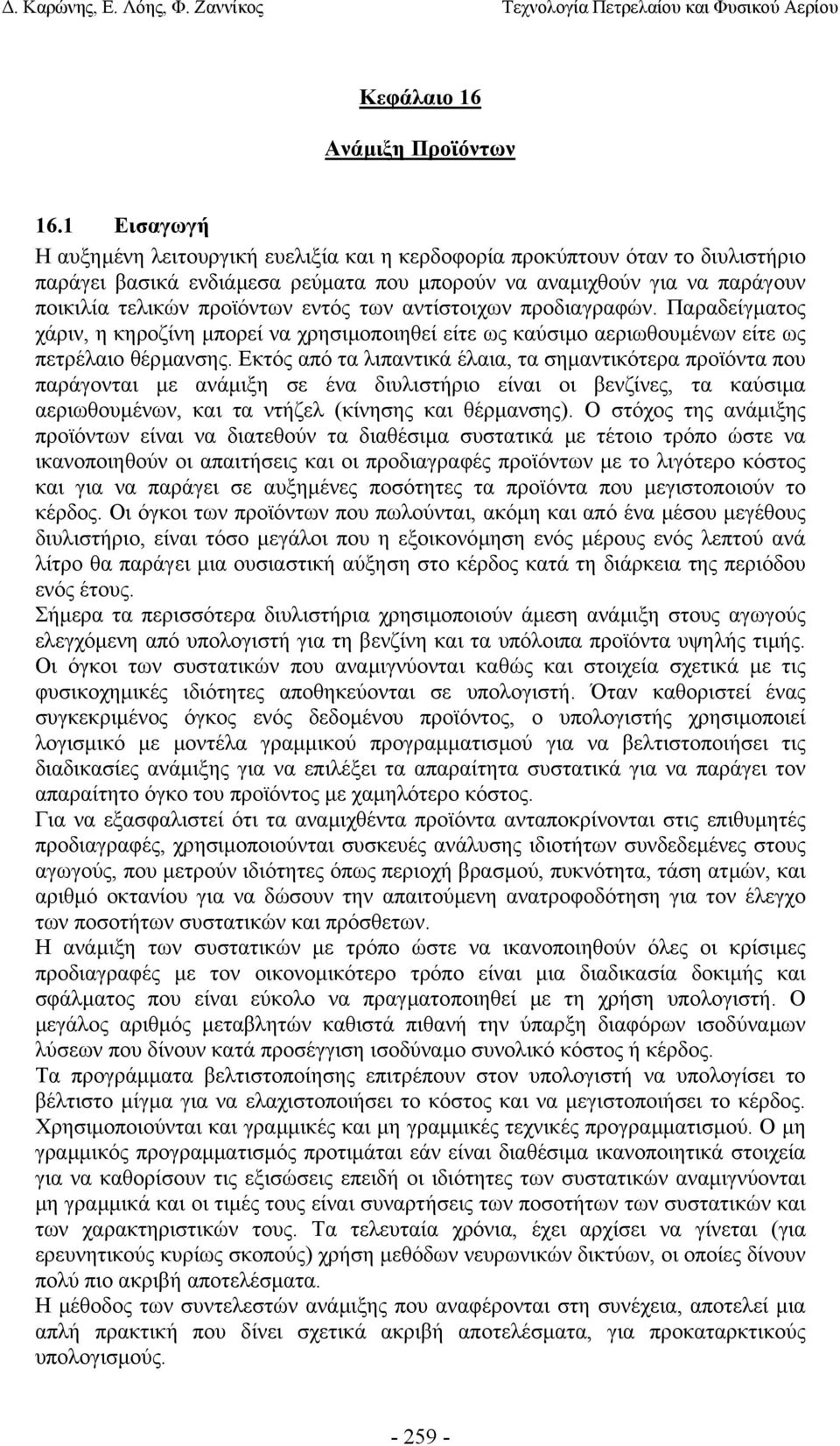 Δ. Καρώνης, Ε. Λόης, Φ. Ζαννίκος

Τεχνολογία Πετρελαίου και Φυσικού Αερίου

Κεφάλαιο 16

Ανάμιξη Προϊόντων

16.1 Εισαγωγή

Η αυξημένη λειτουργική ευελιξία και η κερδοφορία προκύπτουν όταν το διυλιστήριο παράγει βασικά ενδιάμεσα ρεύματα που μπορούν να αναμιχθούν για να παράγουν ποικιλία τελικών προϊόντων εντός των αντίστοιχων προδιαγραφών. Παραδείγματος χάριν, η κηροζίνη μπορεί να χρησιμοποιηθεί είτε ως καύσιμο αεριωθουμένων είτε ως πετρέλαιο θέρμανσης. Εκτός από τα λιπαντικά έλαια, τα σημαντικότερα προϊόντα που παράγονται με ανάμιξη σε ένα διυλιστήριο είναι οι βενζίνες, τα καύσιμα αεριωθουμένων, και τα ντήζελ (κίνησης και θέρμανσης). Ο στόχος της ανάμιξης προϊόντων είναι να διατεθούν τα διαθέσιμα συστατικά με τέτοιο τρόπο ώστε να ικανοποιηθούν οι απαιτήσεις και οι προδιαγραφές προϊόντων με το λιγότερο κόστος και για να παράγει σε αυξημένες ποσότητες τα προϊόντα που μεγιστοποιούν το κέρδος. Οι όγκοι των προϊόντων που πωλούνται, ακόμη και από ένα μέσου μεγέθους διυλιστήριο, είναι τόσο μεγάλοι που η εξοικονόμηση ενός μέρους ενός λεπτού ανά λίτρο θα παράγει μια ουσιαστική αύξηση στο κέρδος κατά τη διάρκεια της περιόδου ενός έτους.
Σήμερα τα περισσότερα διυλιστήρια χρησιμοποιούν άμεση ανάμιξη στους αγωγούς ελεγχόμενη από υπολογιστή για τη βενζίνη και τα υπόλοιπα προϊόντα υψηλής τιμής. Οι όγκοι των συστατικών που αναμιγνύονται καθώς και στοιχεία σχετικά με τις φυσικοχημικές ιδιότητες αποθηκεύονται σε υπολογιστή. Όταν καθοριστεί ένας συγκεκριμένος όγκος ενός δεδομένου προϊόντος, ο υπολογιστής χρησιμοποιεί λογισμικό με μοντέλα γραμμικού προγραμματισμού για να βελτιστοποιήσει τις διαδικασίες ανάμιξης για να επιλέξει τα απαραίτητα συστατικά για να παράγει τον απαραίτητο όγκο του προϊόντος με χαμηλότερο κόστος.
Για να εξασφαλιστεί ότι τα αναμιχθέντα προϊόντα ανταποκρίνονται στις επιθυμητές προδιαγραφές, χρησιμοποιούνται συσκευές ανάλυσης ιδιοτήτων συνδεδεμένες στους αγωγούς, που μετρούν ιδιότητες όπως περιοχή βρασμού, πυκνότητα, τάση ατμών, και αριθμό οκτανίου για να δώσουν την απαιτούμενη ανατροφοδότηση για τον έλεγχο των ποσοτήτων συστατικών και πρόσθετων.
Η ανάμιξη των συστατικών με τρόπο ώστε να ικανοποιηθούν όλες οι κρίσιμες προδιαγραφές με τον οικονομικότερο τρόπο είναι μια διαδικασία δοκιμής και σφάλματος που είναι εύκολο να πραγματοποιηθεί με τη χρήση υπολογιστή. Ο μεγάλος αριθμός μεταβλητών καθιστά πιθανή την ύπαρξη διαφόρων ισοδύναμων λύσεων που δίνουν κατά προσέγγιση ισοδύναμο συνολικό κόστος ή κέρδος.
Τα προγράμματα βελτιστοποίησης επιτρέπουν στον υπολογιστή να υπολογίσει το βέλτιστο μίγμα για να ελαχιστοποιηθεί το κόστος και να μεγιστοποιηθεί το κέρδος. Χρησιμοποιούνται και γραμμικές και μη γραμμικές τεχνικές προγραμματισμού. Ο μη γραμμικός προγραμματισμός προτιμάται εάν είναι διαθέσιμα ικανοποιητικά στοιχεία για να καθορίσουν τις εξισώσεις επειδή οι ιδιότητες των συστατικών αναμιγνύονται μη γραμμικά και οι τιμές τους είναι συναρτήσεις των ποσοτήτων των συστατικών και των χαρακτηριστικών τους. Τα τελευταία χρόνια, έχει αρχίσει να γίνεται (για ερευνητικούς κυρίως σκοπούς) χρήση μεθόδων νευρωνικών δικτύων, οι οποίες δίνουν πολύ πιο ακριβή αποτελέσματα.
Η μέθοδος των συντελεστών ανάμιξης που αναφέρονται στη συνέχεια, αποτελεί μια απλή πρακτική που δίνει σχετικά ακριβή αποτελέσματα, για προκαταρκτικούς υπολογισμούς.

- 259 -